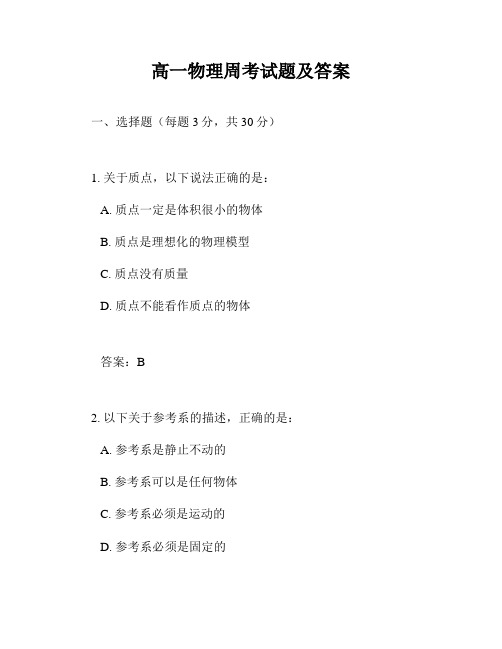 高一物理周考试题及答案

一、选择题（每题 3 分，共 30 分）

1. 关于质点，以下说法正确的是：

A. 质点一定是体积很小的物体

B. 质点是理想化的物理模型

C. 质点没有质量

D. 质点不能看作质点的物体

答案：B

2. 以下关于参考系的描述，正确的是：

A. 参考系是静止不动的

B. 参考系可以是任何物体

C. 参考系必须是运动的

D. 参考系必须是固定的